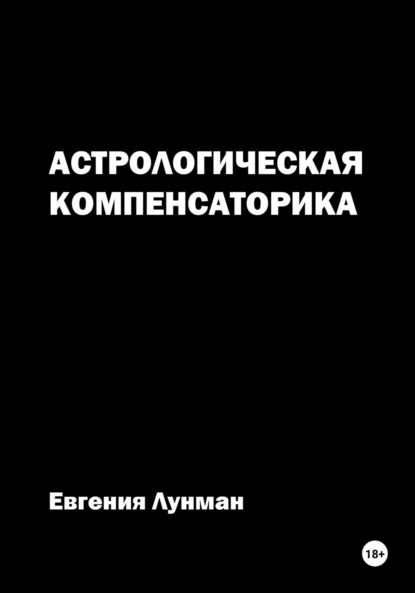 АСТРОЛОГИЧЕСКАЯ КОМПЕНСАТОРИКА

Евгения Лунман

18+